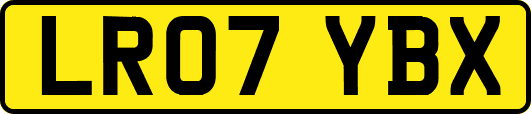 LR07 YBX